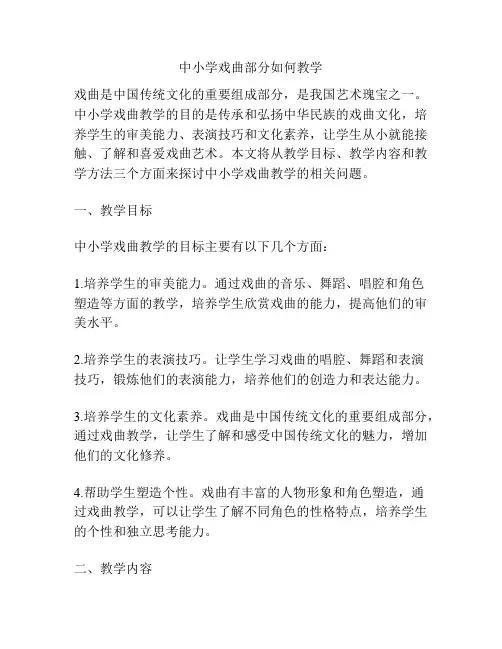 中小学戏曲部分如何教学

戏曲是中国传统文化的重要组成部分，是我国艺术瑰宝之一。中小学戏曲教学的目的是传承和弘扬中华民族的戏曲文化，培养学生的审美能力、表演技巧和文化素养，让学生从小就能接触、了解和喜爱戏曲艺术。本文将从教学目标、教学内容和教学方法三个方面来探讨中小学戏曲教学的相关问题。

一、教学目标

中小学戏曲教学的目标主要有以下几个方面：

1.培养学生的审美能力。通过戏曲的音乐、舞蹈、唱腔和角色塑造等方面的教学，培养学生欣赏戏曲的能力，提高他们的审美水平。

2.培养学生的表演技巧。让学生学习戏曲的唱腔、舞蹈和表演技巧，锻炼他们的表演能力，培养他们的创造力和表达能力。

3.培养学生的文化素养。戏曲是中国传统文化的重要组成部分，通过戏曲教学，让学生了解和感受中国传统文化的魅力，增加他们的文化修养。

4.帮助学生塑造个性。戏曲有丰富的人物形象和角色塑造，通过戏曲教学，可以让学生了解不同角色的性格特点，培养学生的个性和独立思考能力。

二、教学内容